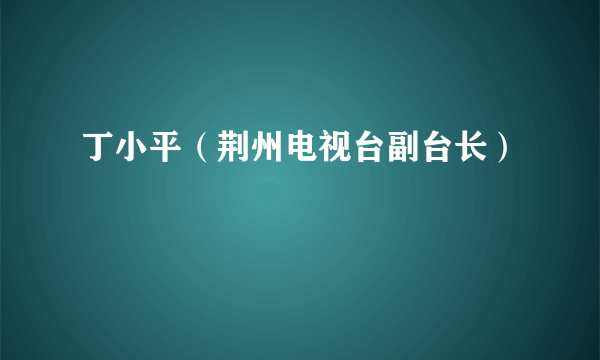 丁小平（荆州电视台副台长）